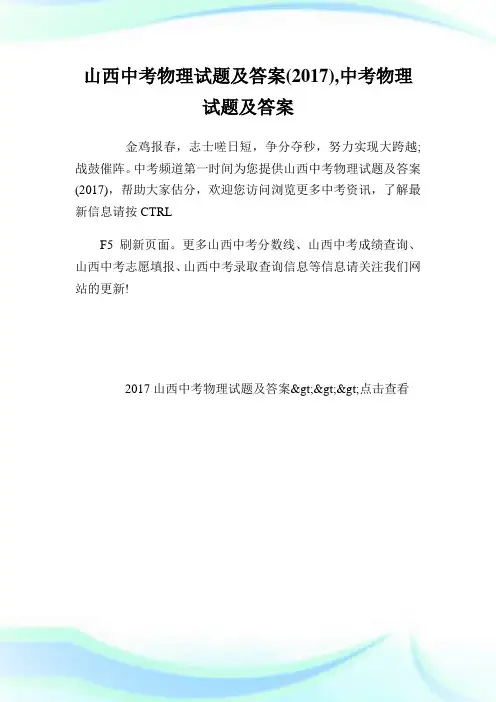 山西中考物理试题及答案(2017),中考物理试题及答案

金鸡报春，志士嗟日短，争分夺秒，努力实现大跨越;战鼓催阵。中考频道第一时间为您提供山西中考物理试题及答案(2017)，帮助大家估分，欢迎您访问浏览更多中考资讯，了解最新信息请按 CTRL

F5 刷新页面。更多山西中考分数线、山西中考成绩查询、山西中考志愿填报、山西中考录取查询信息等信息请关注我们网站的更新!

2017 山西中考物理试题及答案&gt;&gt;&gt;点击查看